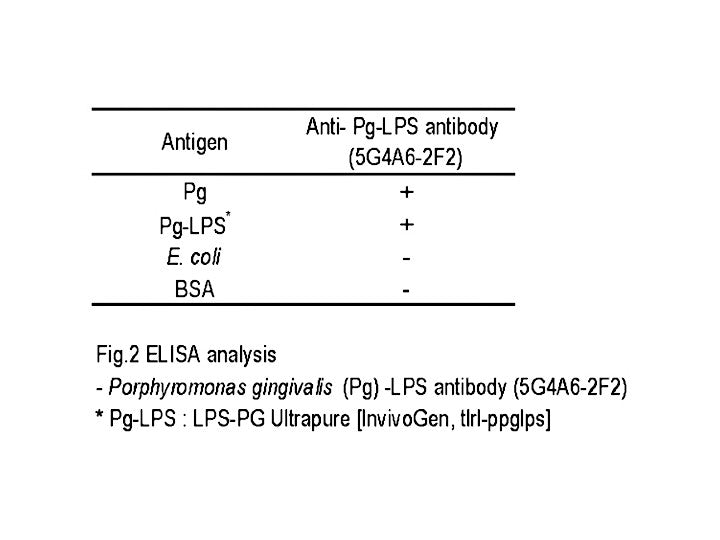 | Antigen | Anti- Pg-LPS antibody (5G4A6-2F2) |
|---|---|
| Pg | + |
| Pg-LPS$^{*}$ | + |
| E. coli | - |
| BSA | - |

Fig.2 ELISA analysis

- Porphyromonas gingivalis (Pg) -LPS antibody (5G4A6-2F2)

* Pg-LPS : LPS-PG Ultrapure [InvivoGen, tlrl-ppglps]